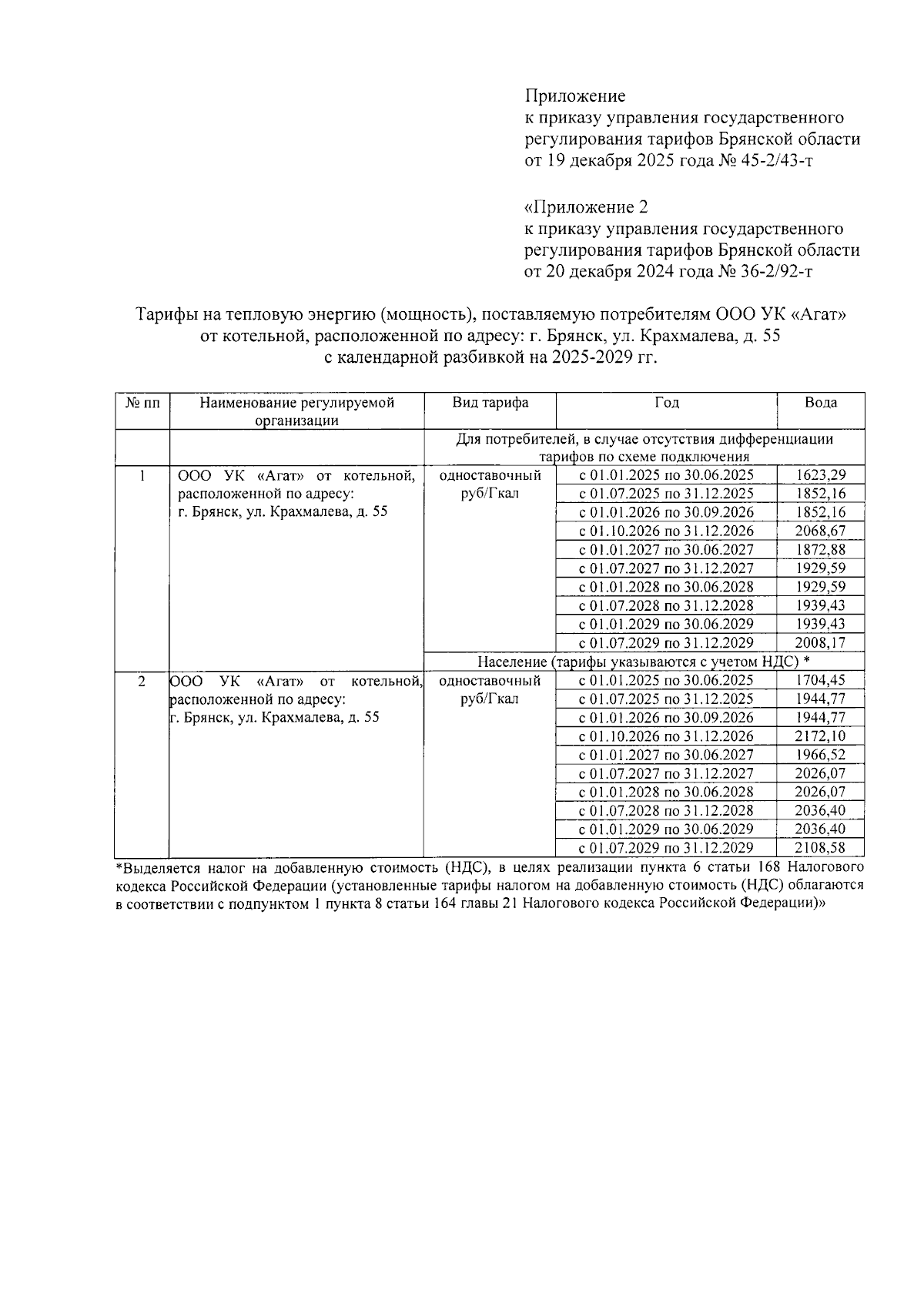 Приложение
к приказу управления государственного регулирования тарифов Брянской области
от 19 декабря 2025 года № 45-2/43-т

«Приложение 2
к приказу управления государственного регулирования тарифов Брянской области
от 20 декабря 2024 года № 36-2/92-т

Тарифы на тепловую энергию (мощность), поставляемую потребителям ООО УК «Агат» от котельной, расположенной по адресу: г. Брянск, ул. Крахмалева, д. 55 с календарной разбивкой на 2025-2029 гг.

| № пп | Наименование регулируемой организации | Вид тарифа | Год | Вода |
|---|---|---|---|---|
| | | Для потребителей, в случае отсутствия дифференциации тарифов по схеме подключения | | |
| 1 | ООО УК «Агат» от котельной, расположенной по адресу: г. Брянск, ул. Крахмалева, д. 55 | одноставочный руб/Гкал | с 01.01.2025 по 30.06.2025 | 1623,29 |
| | | | с 01.07.2025 по 31.12.2025 | 1852,16 |
| | | | с 01.01.2026 по 30.09.2026 | 1852,16 |
| | | | с 01.10.2026 по 31.12.2026 | 2068,67 |
| | | | с 01.01.2027 по 30.06.2027 | 1872,88 |
| | | | с 01.07.2027 по 31.12.2027 | 1929,59 |
| | | | с 01.01.2028 по 30.06.2028 | 1929,59 |
| | | | с 01.07.2028 по 31.12.2028 | 1939,43 |
| | | | с 01.01.2029 по 30.06.2029 | 1939,43 |
| | | | с 01.07.2029 по 31.12.2029 | 2008,17 |
| | | Население (тарифы указываются с учетом НДС) * | | |
| 2 | ООО УК «Агат» от котельной, расположенной по адресу: г. Брянск, ул. Крахмалева, д. 55 | одноставочный руб/Гкал | с 01.01.2025 по 30.06.2025 | 1704,45 |
| | | | с 01.07.2025 по 31.12.2025 | 1944,77 |
| | | | с 01.01.2026 по 30.09.2026 | 1944,77 |
| | | | с 01.10.2026 по 31.12.2026 | 2172,10 |
| | | | с 01.01.2027 по 30.06.2027 | 1966,52 |
| | | | с 01.07.2027 по 31.12.2027 | 2026,07 |
| | | | с 01.01.2028 по 30.06.2028 | 2026,07 |
| | | | с 01.07.2028 по 31.12.2028 | 2036,40 |
| | | | с 01.01.2029 по 30.06.2029 | 2036,40 |
| | | | с 01.07.2029 по 31.12.2029 | 2108,58 |

*Выделяется налог на добавленную стоимость (НДС), в целях реализации пункта 6 статьи 168 Налогового кодекса Российской Федерации (установленные тарифы налогом на добавленную стоимость (НДС) облагаются в соответствии с подпунктом 1 пункта 8 статьи 164 главы 21 Налогового кодекса Российской Федерации)»